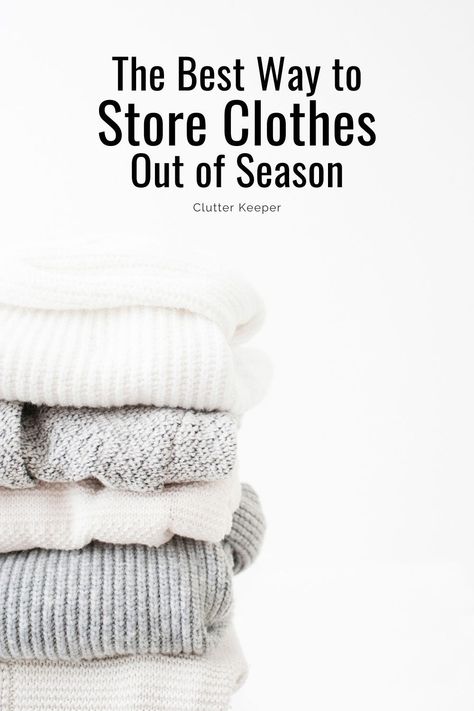 The Best Way to
Store Clothes
Out of Season

Clutter Keeper